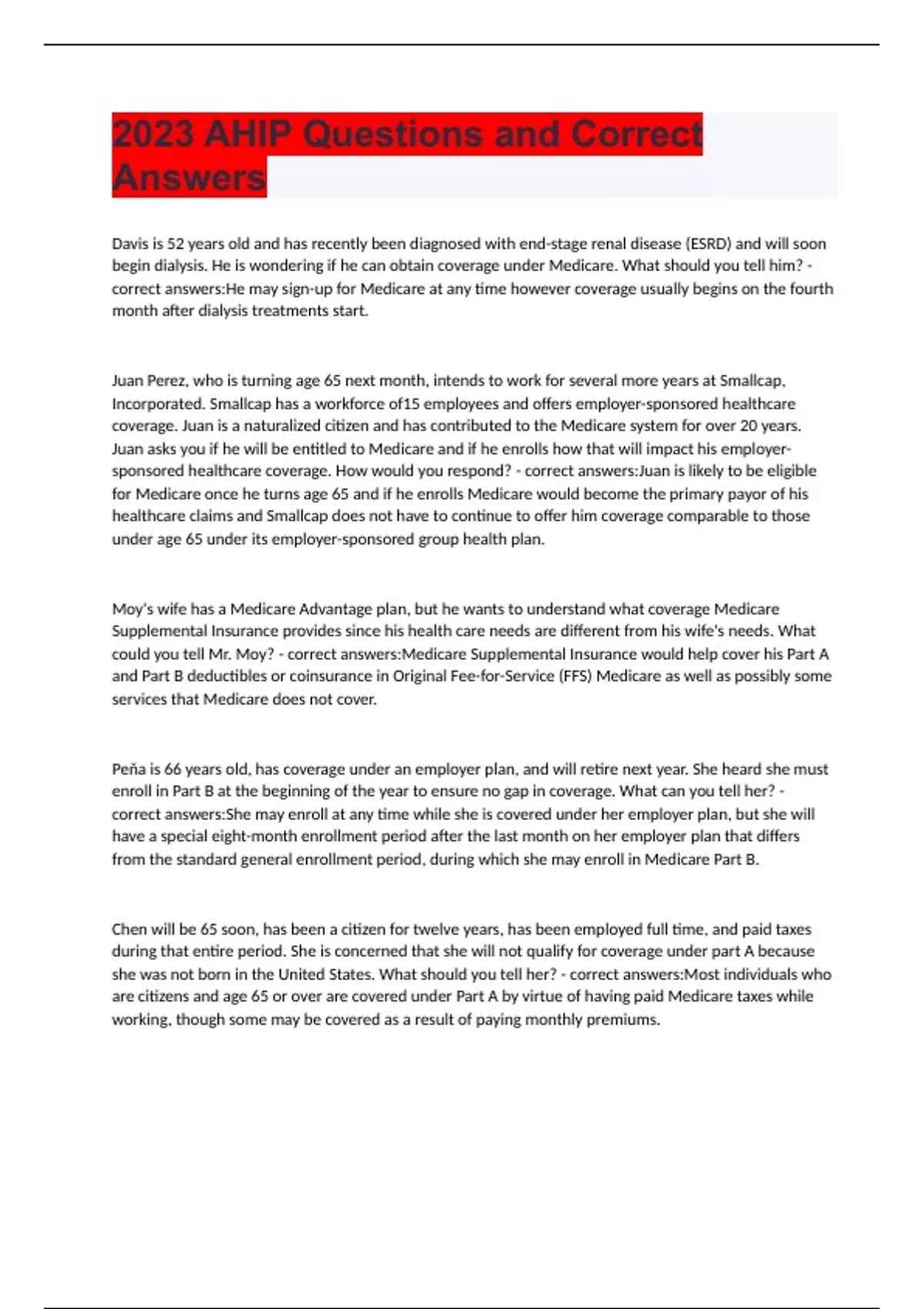 2023 AHIP Questions and Correct Answers

Davis is 52 years old and has recently been diagnosed with end-stage renal disease (ESRD) and will soon begin dialysis. He is wondering if he can obtain coverage under Medicare. What should you tell him? - correct answers:He may sign-up for Medicare at any time however coverage usually begins on the fourth month after dialysis treatments start.

Juan Perez, who is turning age 65 next month, intends to work for several more years at Smallcap, Incorporated. Smallcap has a workforce of15 employees and offers employer-sponsored healthcare coverage. Juan is a naturalized citizen and has contributed to the Medicare system for over 20 years. Juan asks you if he will be entitled to Medicare and if he enrolls how that will impact his employer-sponsored healthcare coverage. How would you respond? - correct answers:Juan is likely to be eligible for Medicare once he turns age 65 and if he enrolls Medicare would become the primary payor of his healthcare claims and Smallcap does not have to continue to offer him coverage comparable to those under age 65 under its employer-sponsored group health plan.

Moy's wife has a Medicare Advantage plan, but he wants to understand what coverage Medicare Supplemental Insurance provides since his health care needs are different from his wife's needs. What could you tell Mr. Moy? - correct answers:Medicare Supplemental Insurance would help cover his Part A and Part B deductibles or coinsurance in Original Fee-for-Service (FFS) Medicare as well as possibly some services that Medicare does not cover.

Peña is 66 years old, has coverage under an employer plan, and will retire next year. She heard she must enroll in Part B at the beginning of the year to ensure no gap in coverage. What can you tell her? - correct answers:She may enroll at any time while she is covered under her employer plan, but she will have a special eight-month enrollment period after the last month on her employer plan that differs from the standard general enrollment period, during which she may enroll in Medicare Part B.

Chen will be 65 soon, has been a citizen for twelve years, has been employed full time, and paid taxes during that entire period. She is concerned that she will not qualify for coverage under part A because she was not born in the United States. What should you tell her? - correct answers:Most individuals who are citizens and age 65 or over are covered under Part A by virtue of having paid Medicare taxes while working, though some may be covered as a result of paying monthly premiums.